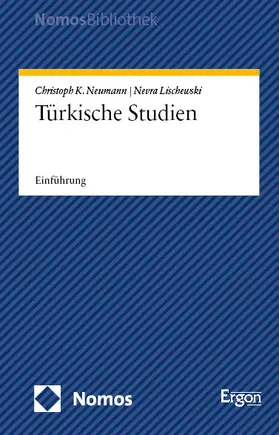 NomosBibliothek

Christoph K. Neumann | Nevra Lischewski

Türkische Studien

Einführung

Nomos

Ergon